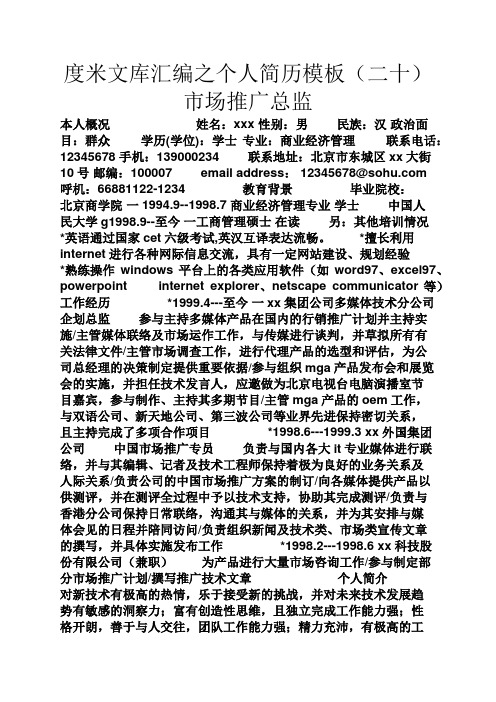 度米文库汇编之个人简历模板（二十）
市场推广总监

本人概况　　姓名：xxx 性别：男　　民族：汉 政治面目：群众　　学历(学位)：学士 专业：商业经济管理　　联系电话：12345678 手机：139000234　　联系地址：北京市东城区 xx 大街 10 号 邮编：100007　　email address：12345678@sohu.com　呼机：66881122-1234　　教育背景　　毕业院校：北京商学院 一 1994.9--1998.7 商业经济管理专业 学士　　中国人民大学 g1998.9--至今 一工商管理硕士 在读　　另：其他培训情况 *英语通过国家 cet 六级考试,英汉互译表达流畅。　*擅长利用 internet 进行各种网际信息交流，具有一定网站建设、规划经验 *熟练操作 windows 平台上的各类应用软件（如 word97、excel97、powerpoint　internet explorer、netscape communicator 等）　工作经历　　*1999.4---至今 一 xx 集团公司多媒体技术分公司 企划总监　　参与主持多媒体产品在国内的行销推广计划并主持实施/主管媒体联络及市场运作工作，与传媒进行谈判，并草拟所有有关法律文件/主管市场调查工作，进行代理产品的选型和评估，为公司总经理的决策制定提供重要依据/参与组织 mga 产品发布会和展览会的实施，并担任技术发言人，应邀做为北京电视台电脑演播室节目嘉宾，参与制作、主持其多期节目/主管 mga 产品的 oem 工作，与双语公司、新天地公司、第三波公司等业界先进保持密切关系，且主持完成了多项合作项目　　*1998.6---1999.3 xx 外国集团公司　　中国市场推广专员　　负责与国内各大 it 专业媒体进行联络，并与其编辑、记者及技术工程师保持着极为良好的业务关系及人际关系/负责公司的中国市场推广方案的制订/向各媒体提供产品以供测评，并在测评全过程中予以技术支持，协助其完成测评/负责与香港分公司保持日常联络，沟通其与媒体的关系，并为其安排与媒体会见的日程并陪同访问/负责组织新闻及技术类、市场类宣传文章的撰写，并具体实施发布工作　　*1998.2---1998.6 xx 科技股份有限公司（兼职）　　为产品进行大量市场咨询工作/参与制定部分市场推广计划/撰写推广技术文章　　个人简介 对新技术有极高的热情，乐于接受新的挑战，并对未来技术发展趋势有敏感的洞察力；富有创造性思维，且独立完成工作能力强；性格开朗，善于与人交往，团队工作能力强；精力充沛，有极高的工